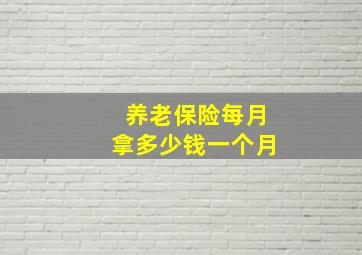 养老保险每月
拿多少钱一个月